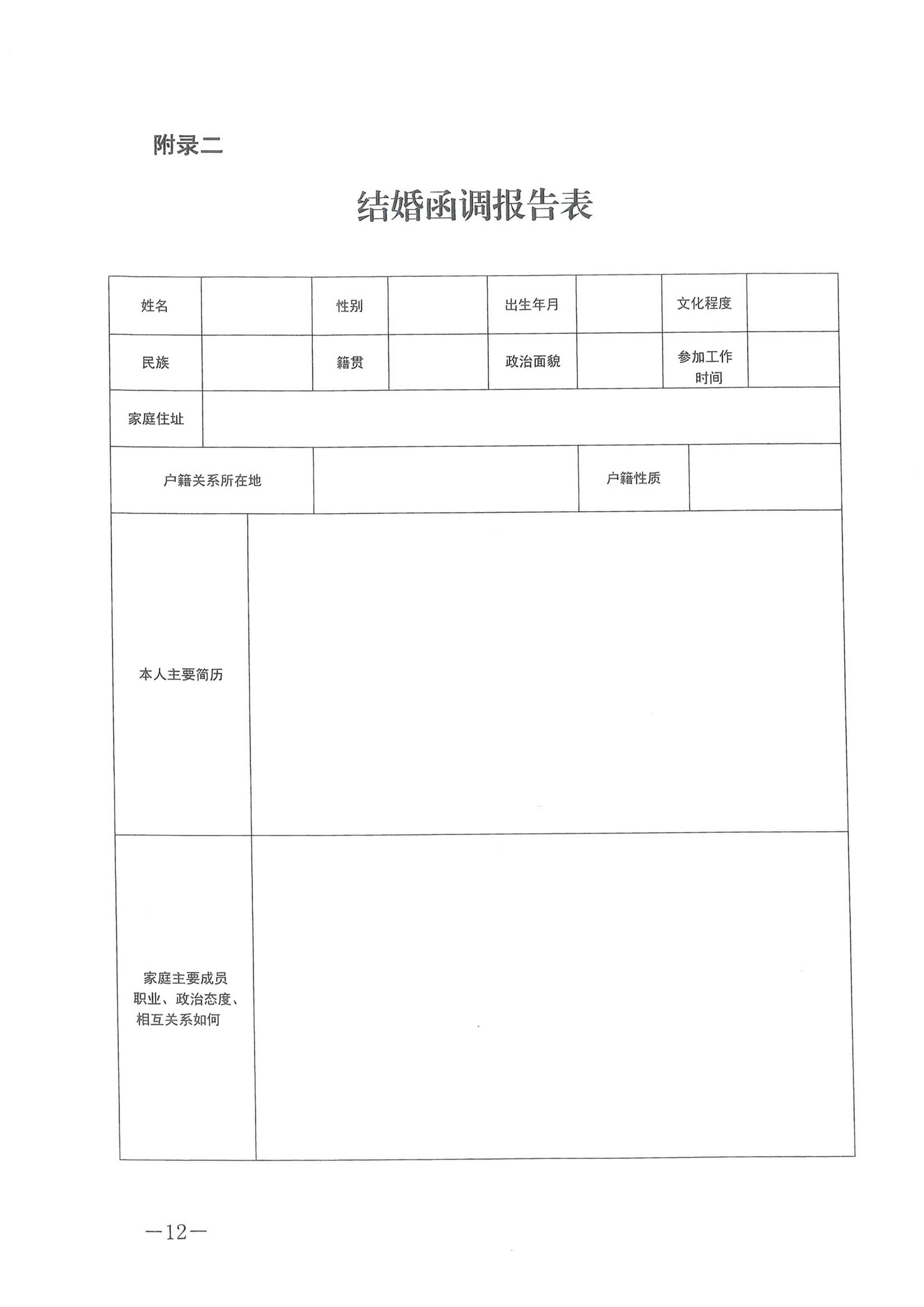 附录二

结婚函调报告表

| 姓名 |  | 性别 |  | 出生年月 |  | 文化程度 |  |
|---|---|---|---|---|---|---|---|
| 民族 |  | 籍贯 |  | 政治面貌 |  | 参加工作时间 |  |
| 家庭住址 |  |  |  |  |  |  |  |
| 户籍关系所在地 |  |  |  |  | 户籍性质 |  |  |
| 本人主要简历 |  |  |  |  |  |  |  |
| 家庭主要成员职业、政治态度、相互关系如何 |  |  |  |  |  |  |  |

—12—